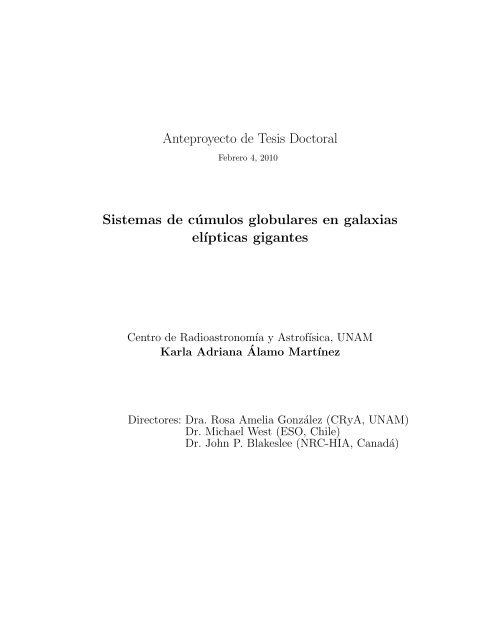 Anteproyecto de Tesis Doctoral

Febrero 4, 2010

Sistemas de cúmulos globulares en galaxias elípticas gigantes

Centro de Radioastronomía y Astrofísica, UNAM
Karla Adriana Álamo Martínez

Directores: Dra. Rosa Amelia González (CRyA, UNAM)
Dr. Michael West (ESO, Chile)
Dr. John P. Blakeslee (NRC-HIA, Canadá)